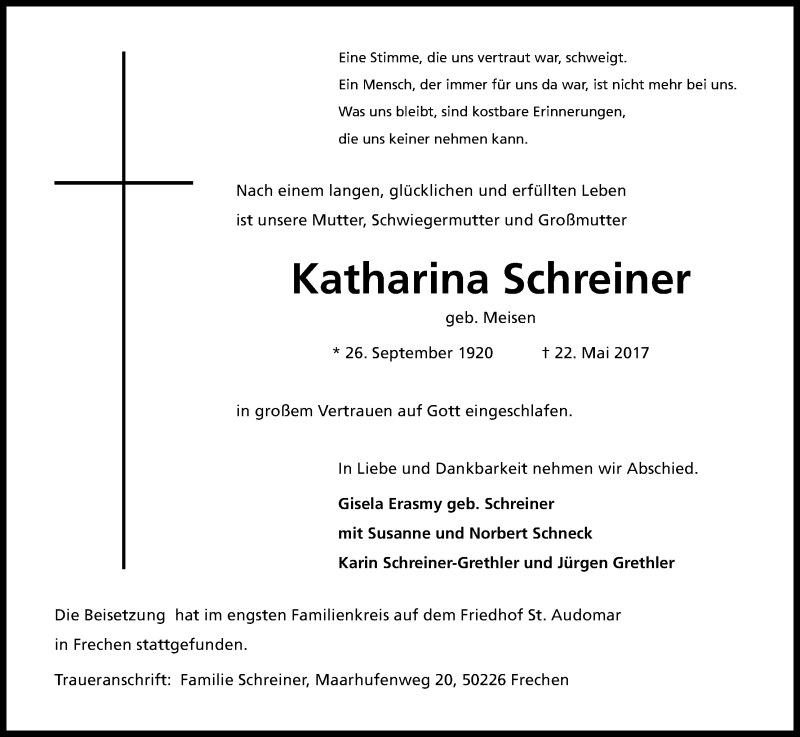 Eine Stimme, die uns vertraut war, schweigt.
Ein Mensch, der immer für uns da war, ist nicht mehr bei uns.
Was uns bleibt, sind kostbare Erinnerungen,
die uns keiner nehmen kann.

Nach einem langen, glücklichen und erfüllten Leben
ist unsere Mutter, Schwiegermutter und Großmutter

Katharina Schreiner

geb. Meisen

* 26. September 1920 † 22. Mai 2017

in großem Vertrauen auf Gott eingeschlafen.

In Liebe und Dankbarkeit nehmen wir Abschied.

Gisela Erasmy geb. Schreiner
mit Susanne und Norbert Schneck
Karin Schreiner-Grethler und Jürgen Grethler

Die Beisetzung hat im engsten Familienkreis auf dem Friedhof St. Audomar in Frechen stattgefunden.

Traueranschrift: Familie Schreiner, Maarhufenweg 20, 50226 Frechen